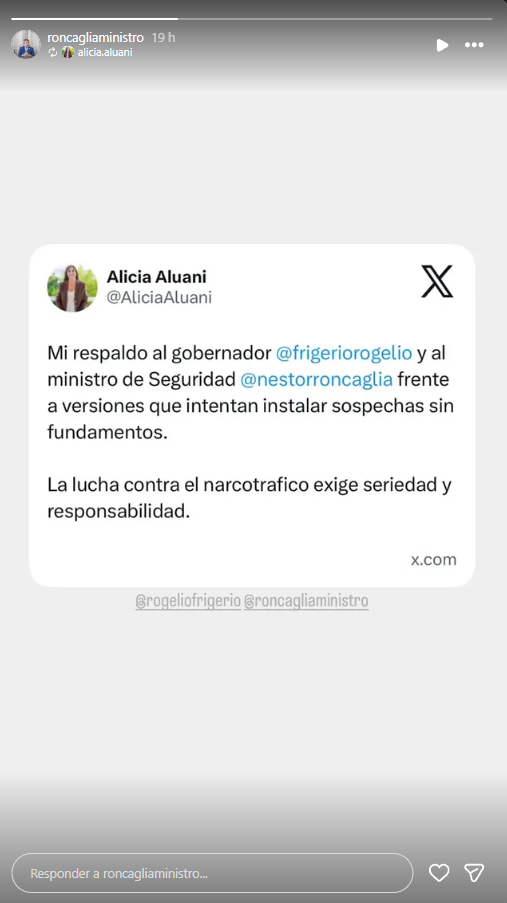 roncagliaministro 19 h
alicia.aluani

Alicia Aluani
@AliciaAluani

Mi respaldo al gobernador @frigeriorogelio y al ministro de Seguridad @nestorroncaglia frente a versiones que intentan instalar sospechas sin fundamentos.

La lucha contra el narcotrafico exige seriedad y responsabilidad.

x.com

@rogeliofrigerio @roncagliaministro

Responder a roncagliaministro...